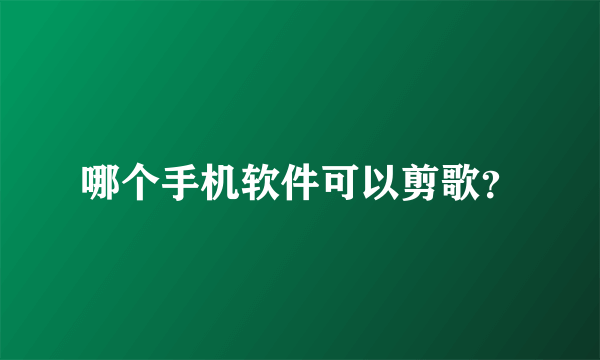 哪个手机软件可以剪歌?